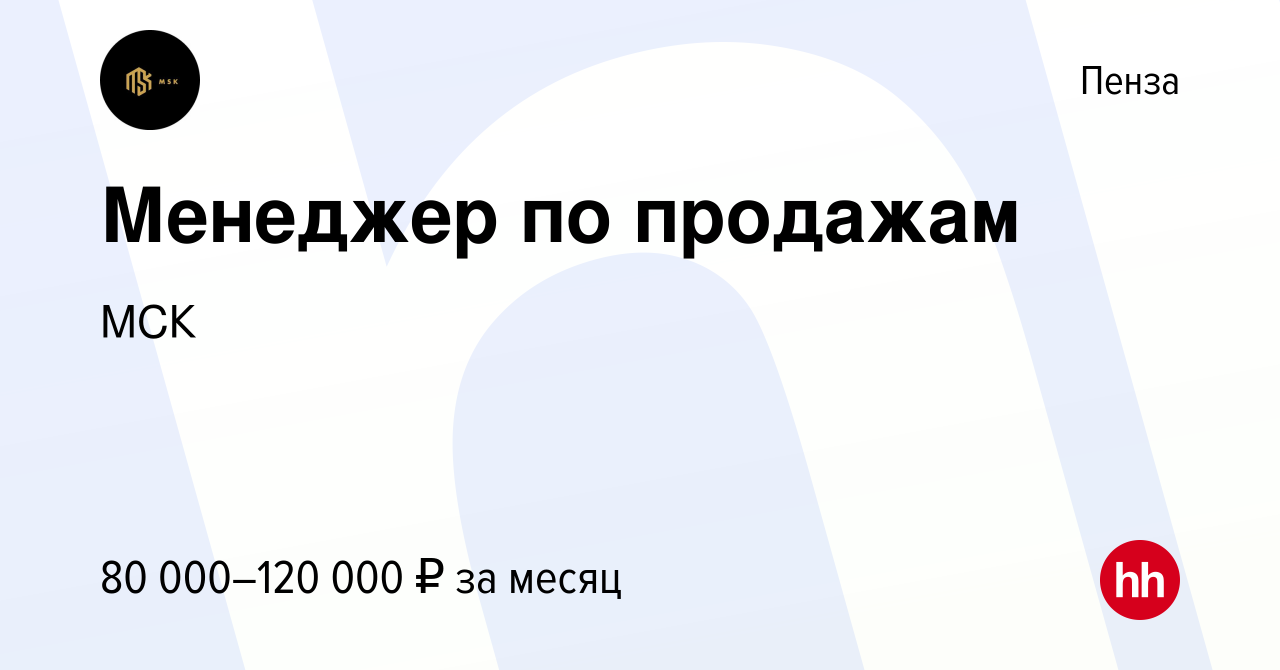 MSK

Пенза

Менеджер по продажам

МСК

80 000–120 000 ₽ за месяц

hh